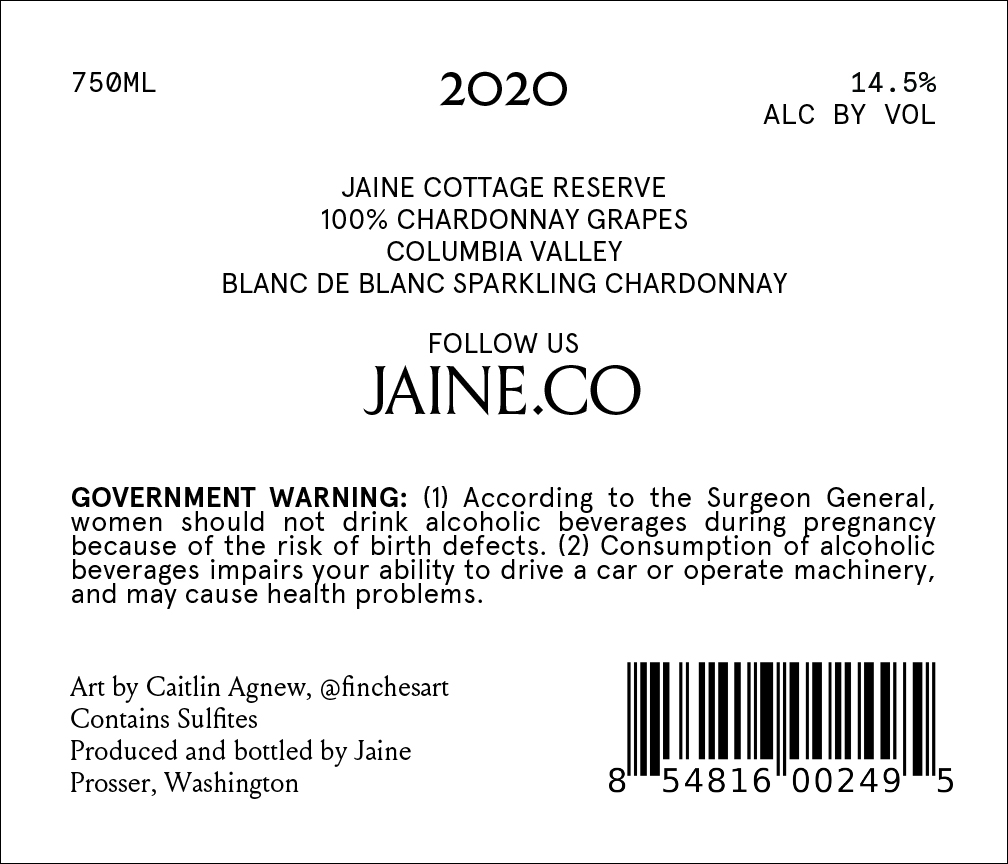 750ML

2020

14.5%
ALC BY VOL

JAINE COTTAGE RESERVE
100% CHARDONNAY GRAPES
COLUMBIA VALLEY
BLANC DE BLANC SPARKLING CHARDONNAY

FOLLOW US
JAINE.CO

GOVERNMENT WARNING: (1) According to the Surgeon General, women should not drink alcoholic beverages during pregnancy because of the risk of birth defects. (2) Consumption of alcoholic beverages impairs your ability to drive a car or operate machinery, and may cause health problems.

Art by Caitlin Agnew, @finchesart
Contains Sulfites
Produced and bottled by Jaine
Prosser, Washington

8 54816 00249 5